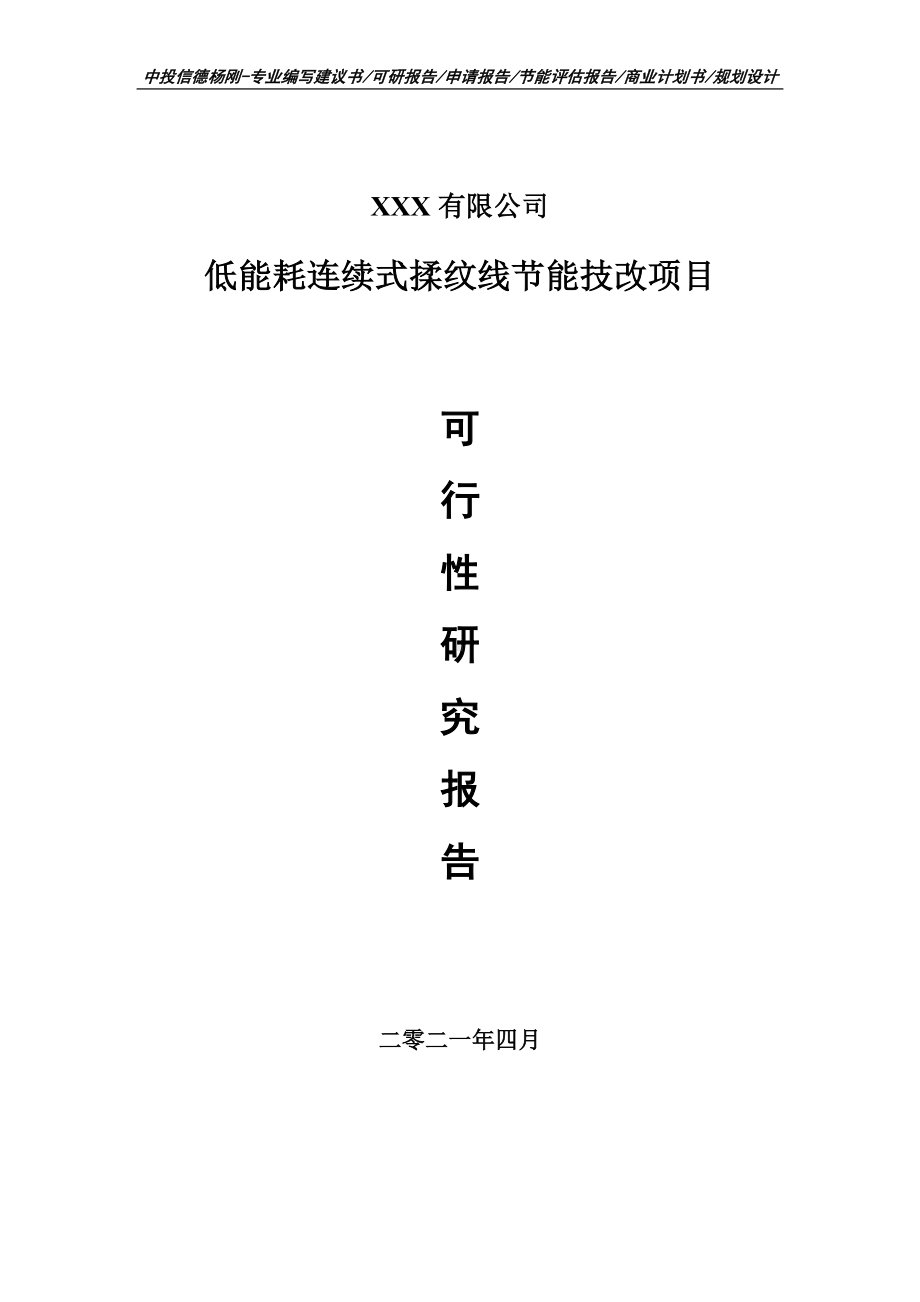 中投信德杨刚-专业编写建议书/可研报告/申请报告/节能评估报告/商业计划书/规划设计

XXX 有限公司

低能耗连续式揉纹线节能技改项目

可

行

性

研

究

报

告

二零二一年四月